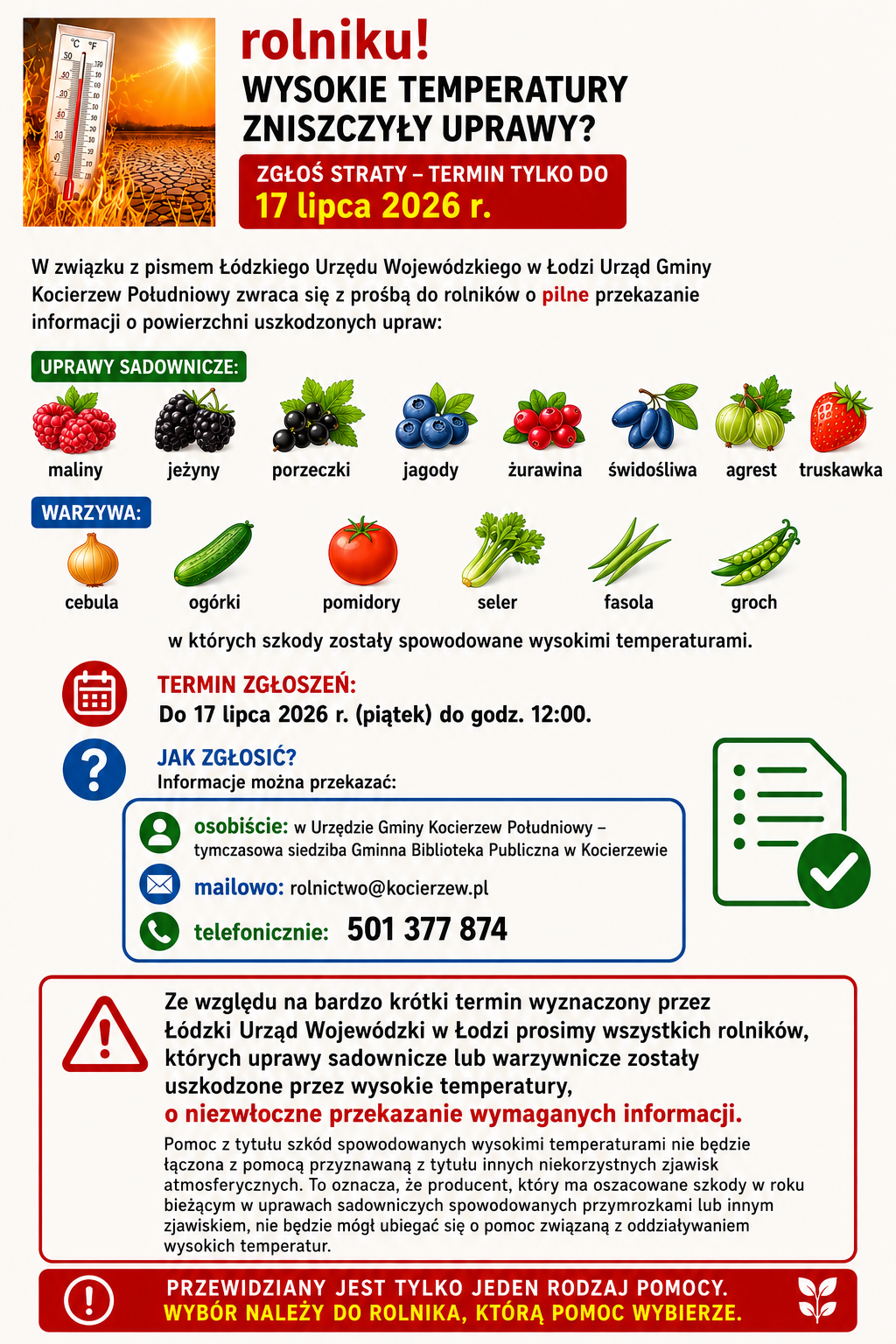 rolniku!
WYSOKIE TEMPERATURY ZNISZCZYŁY UPRAWY?

ZGŁOŚ STRATY – TERMIN TYLKO DO
17 lipca 2026 r.

W związku z pismem Łódzkiego Urzędu Wojewódzkiego w Łodzi Urząd Gminy Kocierzew Południowy zwraca się z prośbą do rolników o pilne przekazanie informacji o powierzchni uszkodzonych upraw:

UPRAWY SADOWNICZE:

maliny
jeżyny
porzeczki
jagody
żurawina
świdośliwa
agrest
truskawka

WARZYWA:

cebula
ogórki
pomidory
seler
fasola
groch

w których szkody zostały spowodowane wysokimi temperaturami.

TERMIN ZGŁOSZEŃ:
Do 17 lipca 2026 r. (piątek) do godz. 12:00.

JAK ZGŁOSIĆ?
Informacje można przekazać:

osobiście: w Urzędzie Gminy Kocierzew Południowy – tymczasowa siedziba Gminna Biblioteka Publiczna w Kocierzewie

mailowo: rolnictwo@kocierzew.pl

telefonicznie: 501 377 874

Ze względu na bardzo krótki termin wyznaczony przez Łódzki Urząd Wojewódzki w Łodzi prosimy wszystkich rolników, których uprawy sadownicze lub warzywnicze zostały uszkodzone przez wysokie temperatury, o niezwłoczne przekazanie wymaganych informacji.

Pomoc z tytułu szkód spowodowanych wysokimi temperaturami nie będzie łączona z pomocą przyznawaną z tytułu innych niekorzystnych zjawisk atmosferycznych. To oznacza, że producent, który ma oszacowane szkody w roku bieżącym w uprawach sadowniczych spowodowanych przymrozkami lub innym zjawiskiem, nie będzie mógł ubiegać się o pomoc związaną z oddziaływaniem wysokich temperatur.

PRZEWIDZIANY JEST TYLKO JEDEN RODZAJ POMOCY.
WYBÓR NALEŻY DO ROLNIKA, KTÓRĄ POMOC WYBIERZE.